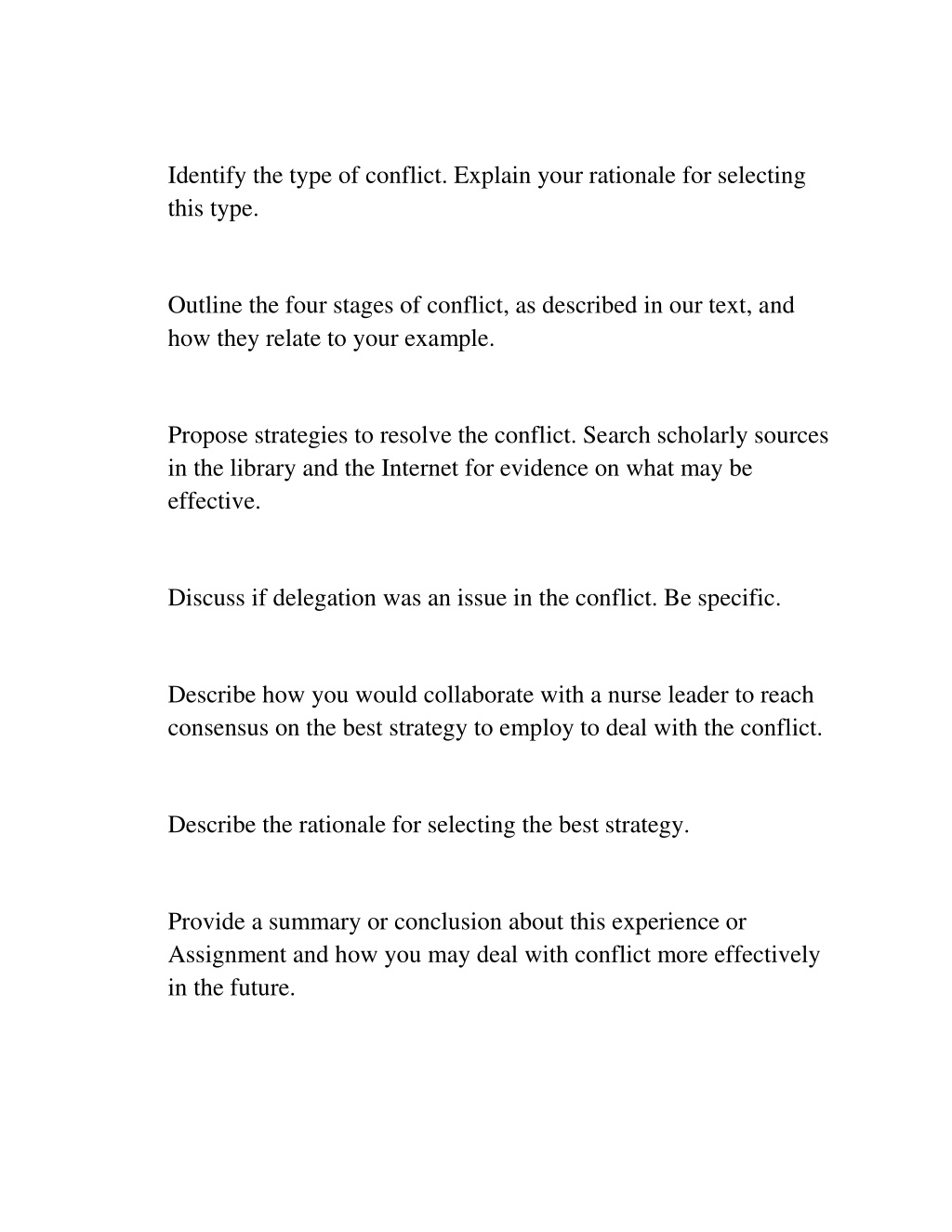 Identify the type of conflict. Explain your rationale for selecting this type.

Outline the four stages of conflict, as described in our text, and how they relate to your example.

Propose strategies to resolve the conflict. Search scholarly sources in the library and the Internet for evidence on what may be effective.

Discuss if delegation was an issue in the conflict. Be specific.

Describe how you would collaborate with a nurse leader to reach consensus on the best strategy to employ to deal with the conflict.

Describe the rationale for selecting the best strategy.

Provide a summary or conclusion about this experience or Assignment and how you may deal with conflict more effectively in the future.